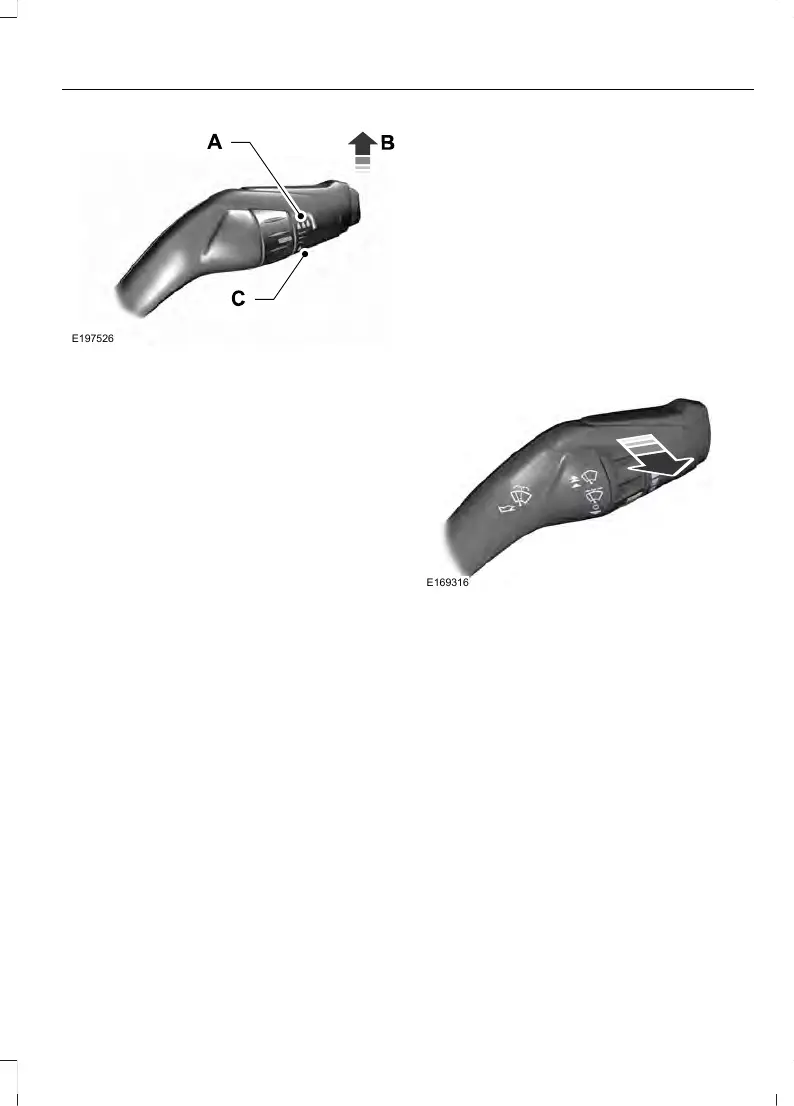 A

B

C

E197526

E169316